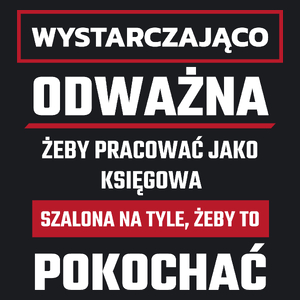 WYSTARCZAJĄCO

ODWAŻNA

ŻEBY PRACOWAĆ JAKO KSIĘGOWA

SZALONA NA TYLE, ŻEBY TO

POKOCHAĆ